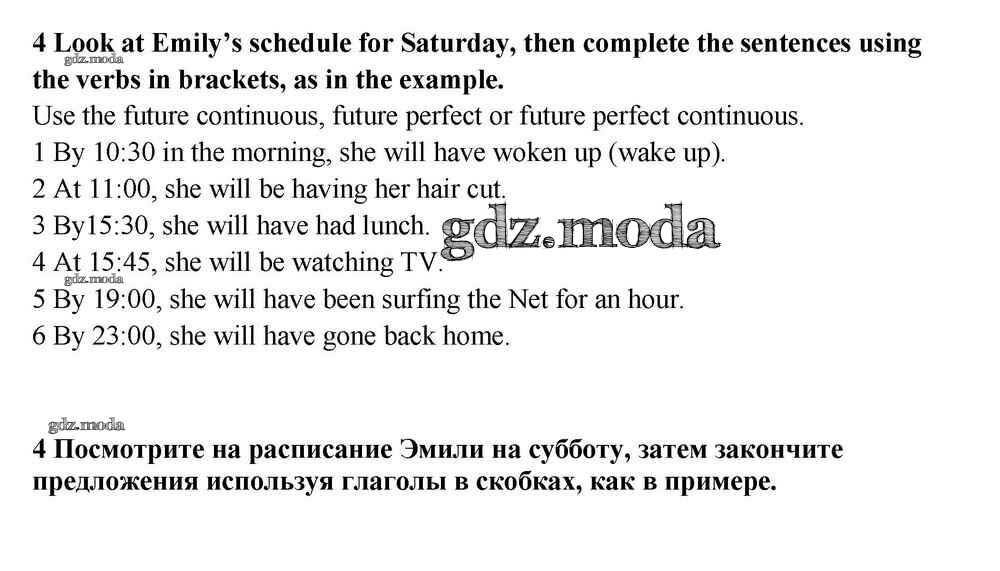 4 Look at Emily's schedule for Saturday, then complete the sentences using the verbs in brackets, as in the example.

Use the future continuous, future perfect or future perfect continuous.

1 By 10:30 in the morning, she will have woken up (wake up).
2 At 11:00, she will be having her hair cut.
3 By15:30, she will have had lunch.
4 At 15:45, she will be watching TV.
5 By 19:00, she will have been surfing the Net for an hour.
6 By 23:00, she will have gone back home.

4 Посмотрите на расписание Эмили на субботу, затем закончите предложения используя глаголы в скобках, как в примере.

gdz.moda